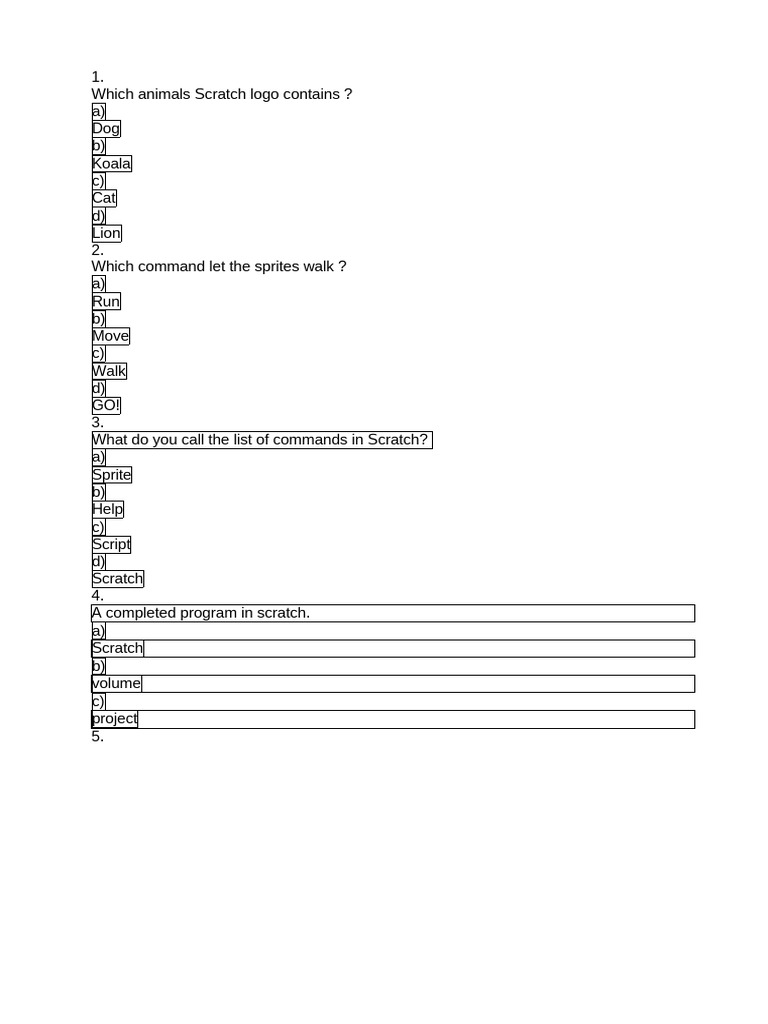 1.
Which animals Scratch logo contains ?
a)
Dog
b)
Koala
c)
Cat
d)
Lion
2.
Which command let the sprites walk ?
a)
Run
b)
Move
c)
Walk
d)
GO!
3.
What do you call the list of commands in Scratch?
a)
Sprite
b)
Help
c)
Script
d)
Scratch
4.
A completed program in scratch.
a)
Scratch
b)
volume
c)
project
5.